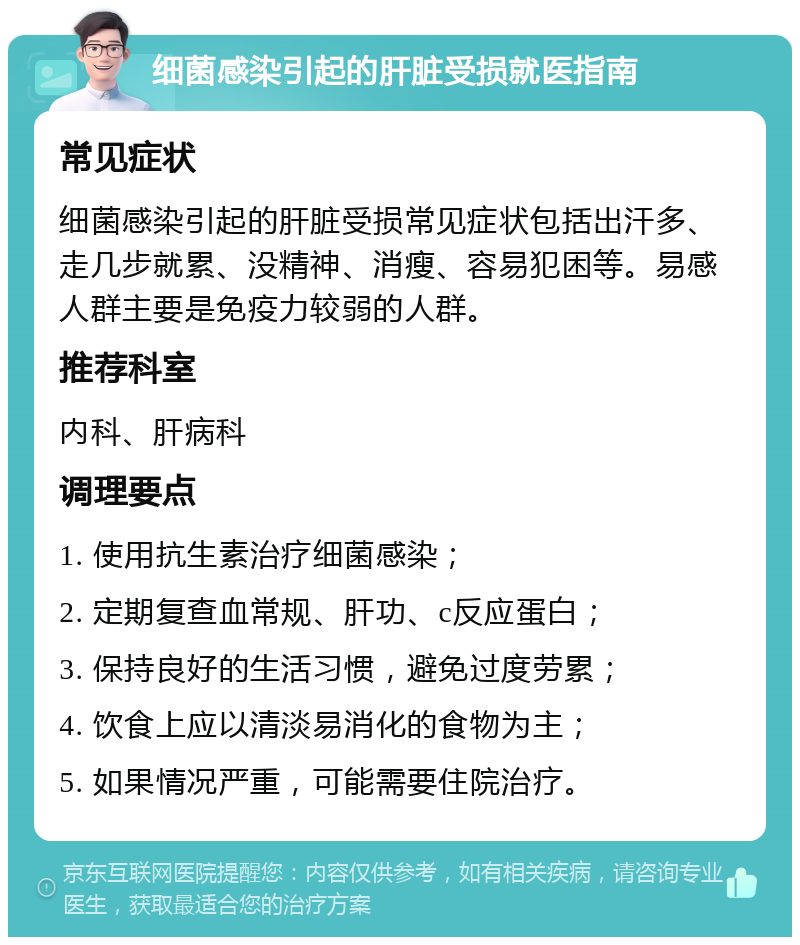 细菌感染引起的肝脏受损就医指南

常见症状

细菌感染引起的肝脏受损常见症状包括出汗多、走几步就累、没精神、消瘦、容易犯困等。易感人群主要是免疫力较弱的人群。

推荐科室

内科、肝病科

调理要点

1. 使用抗生素治疗细菌感染；

2. 定期复查血常规、肝功、c反应蛋白；

3. 保持良好的生活习惯，避免过度劳累；

4. 饮食上应以清淡易消化的食物为主；

5. 如果情况严重，可能需要住院治疗。

京东互联网医院提醒您：内容仅供参考，如有相关疾病，请咨询专业医生，获取最适合您的治疗方案